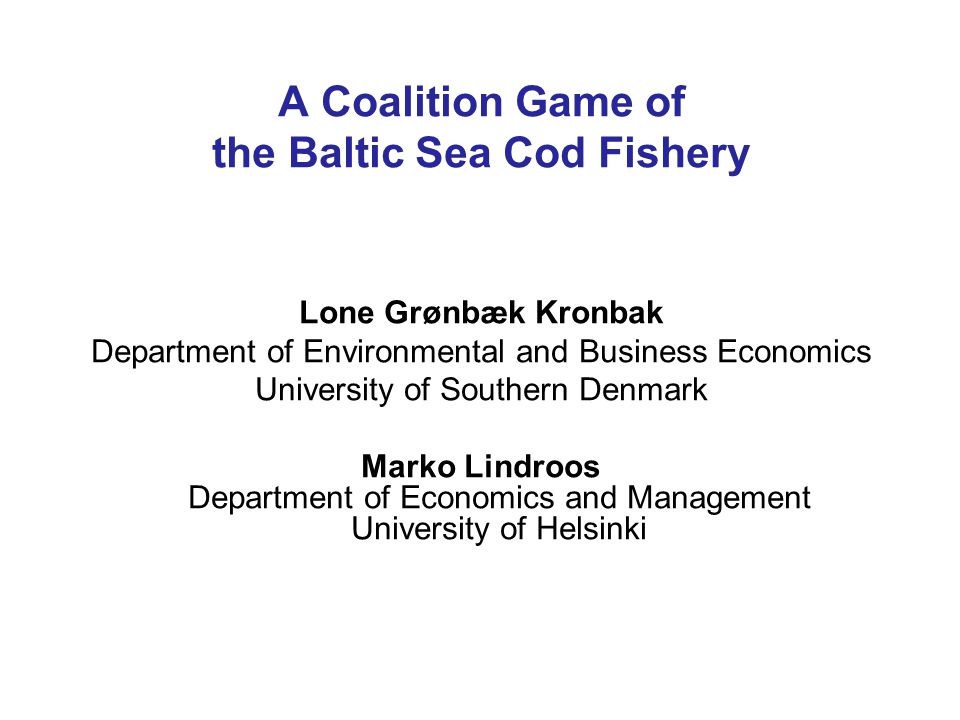 A Coalition Game of
the Baltic Sea Cod Fishery

Lone Grønbæk Kronbak
Department of Environmental and Business Economics
University of Southern Denmark

Marko Lindroos
Department of Economics and Management
University of Helsinki